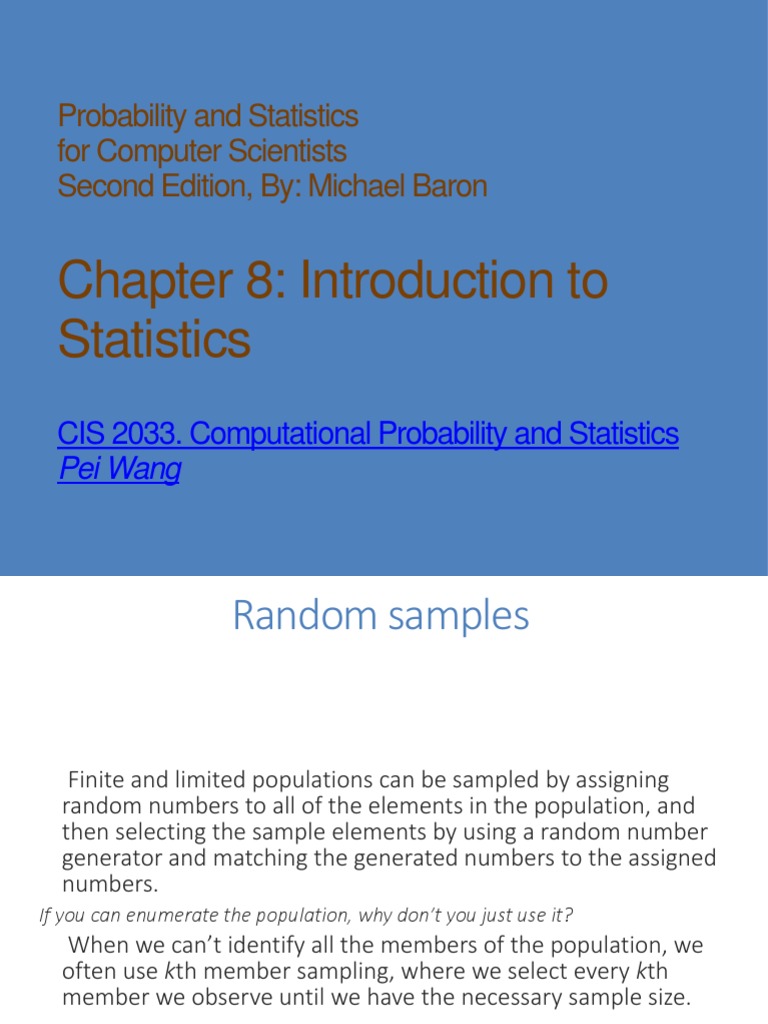 Probability and Statistics
for Computer Scientists
Second Edition, By: Michael Baron

Chapter 8: Introduction to Statistics

CIS 2033. Computational Probability and Statistics
Pei Wang

Random samples

Finite and limited populations can be sampled by assigning random numbers to all of the elements in the population, and then selecting the sample elements by using a random number generator and matching the generated numbers to the assigned numbers.

If you can enumerate the population, why don't you just use it?

When we can't identify all the members of the population, we often use kth member sampling, where we select every kth member we observe until we have the necessary sample size.